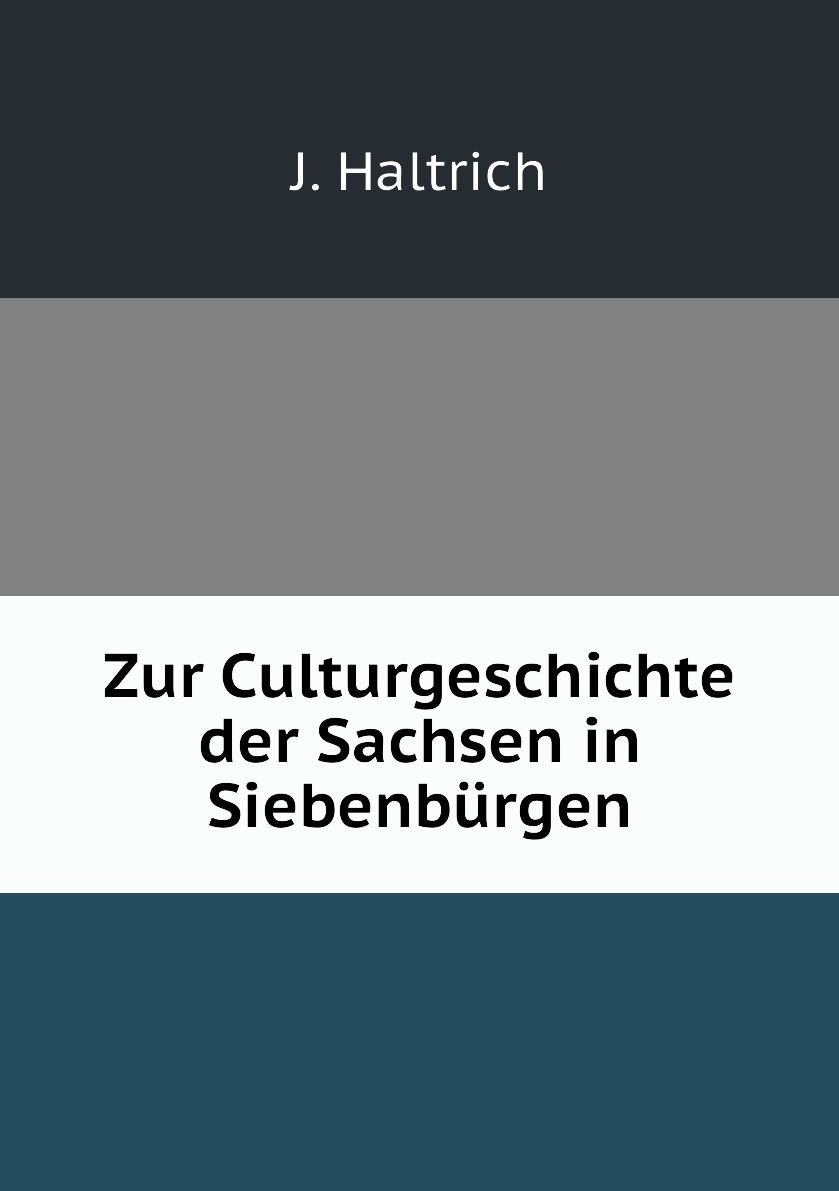 J. Haltrich

Zur Culturgeschichte der Sachsen in Siebenbürgen